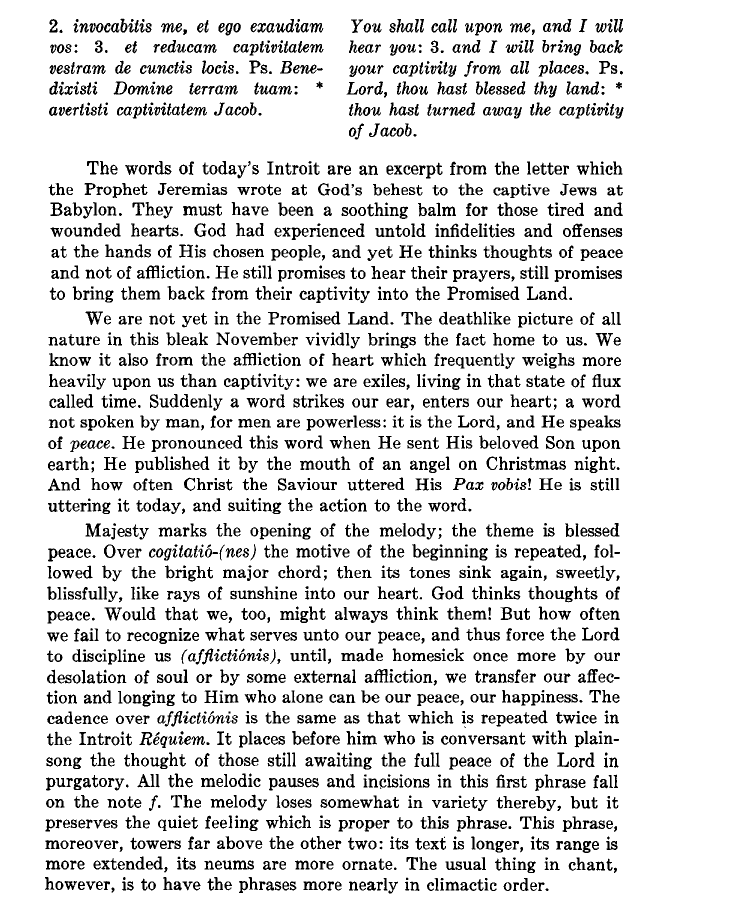 2. invocabitis me, et ego exaudiam vos: 3. et reducam captivitatem vestram de cunctis locis. Ps. Benedixisti Domine terram tuam: * avertisti captivitatem Jacob.

You shall call upon me, and I will hear you: 3. and I will bring back your captivity from all places. Ps. Lord, thou hast blessed thy land: * thou hast turned away the captivity of Jacob.

The words of today's Introit are an excerpt from the letter which the Prophet Jeremias wrote at God's behest to the captive Jews at Babylon. They must have been a soothing balm for those tired and wounded hearts. God had experienced untold infidelities and offenses at the hands of His chosen people, and yet He thinks thoughts of peace and not of affliction. He still promises to hear their prayers, still promises to bring them back from their captivity into the Promised Land.

We are not yet in the Promised Land. The deathlike picture of all nature in this bleak November vividly brings the fact home to us. We know it also from the affliction of heart which frequently weighs more heavily upon us than captivity: we are exiles, living in that state of flux called time. Suddenly a word strikes our ear, enters our heart; a word not spoken by man, for men are powerless: it is the Lord, and He speaks of peace. He pronounced this word when He sent His beloved Son upon earth; He published it by the mouth of an angel on Christmas night. And how often Christ the Saviour uttered His Pax vobis! He is still uttering it today, and suiting the action to the word.

Majesty marks the opening of the melody; the theme is blessed peace. Over cogitatió-(nes) the motive of the beginning is repeated, followed by the bright major chord; then its tones sink again, sweetly, blissfully, like rays of sunshine into our heart. God thinks thoughts of peace. Would that we, too, might always think them! But how often we fail to recognize what serves unto our peace, and thus force the Lord to discipline us (afflictiónis), until, made homesick once more by our desolation of soul or by some external affliction, we transfer our affection and longing to Him who alone can be our peace, our happiness. The cadence over afflictiónis is the same as that which is repeated twice in the Introit Réquiem. It places before him who is conversant with plainsong the thought of those still awaiting the full peace of the Lord in purgatory. All the melodic pauses and incisions in this first phrase fall on the note f. The melody loses somewhat in variety thereby, but it preserves the quiet feeling which is proper to this phrase. This phrase, moreover, towers far above the other two: its text is longer, its range is more extended, its neums are more ornate. The usual thing in chant, however, is to have the phrases more nearly in climactic order.